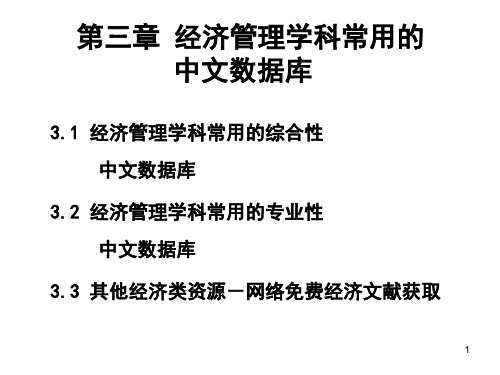 第三章 经济管理学科常用的中文数据库

3.1 经济管理学科常用的综合性中文数据库

3.2 经济管理学科常用的专业性中文数据库

3.3 其他经济类资源－网络免费经济文献获取

1